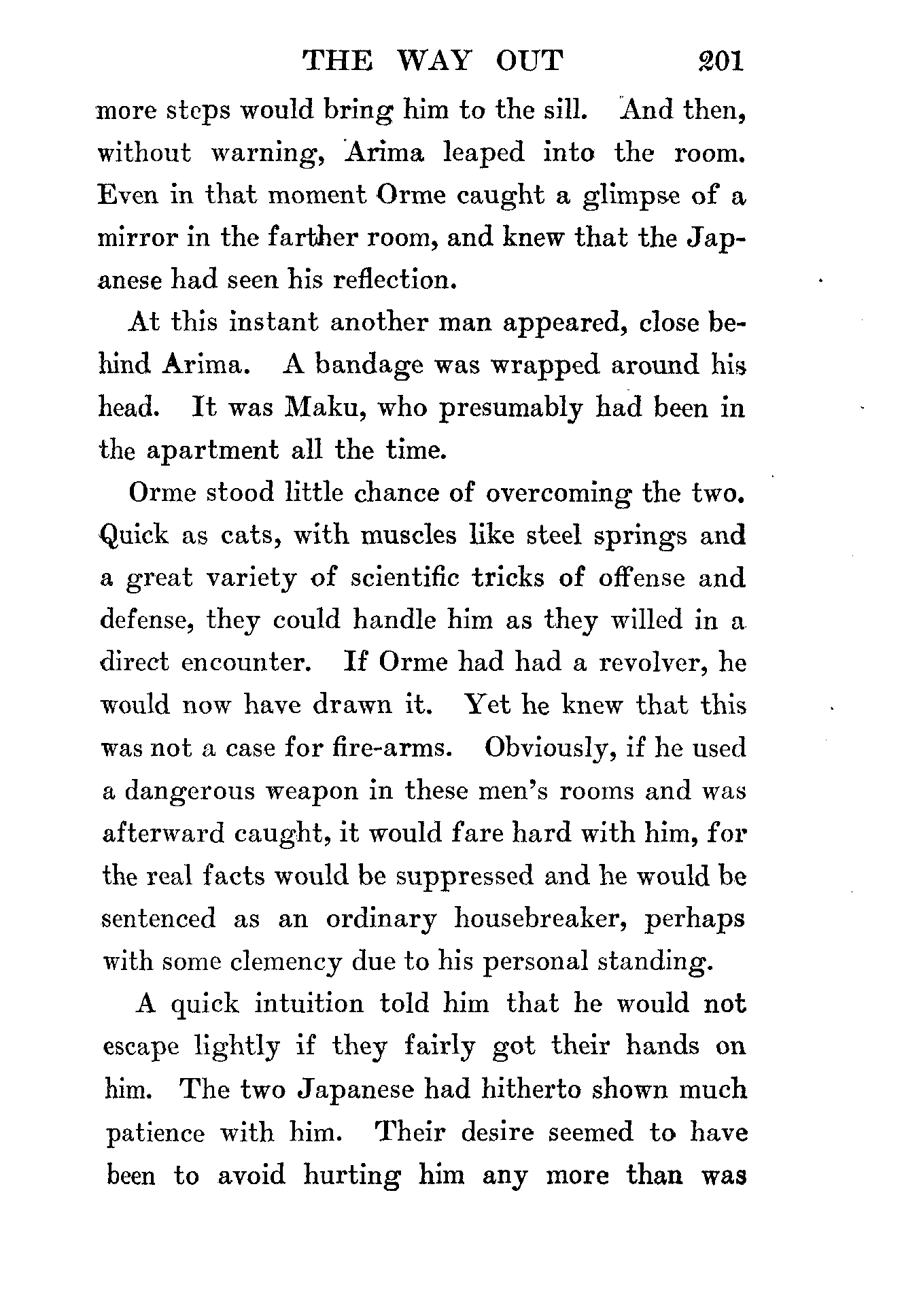 THE WAY OUT 201

more steps would bring him to the sill. And then, without warning, Arima leaped into the room. Even in that moment Orme caught a glimpse of a mirror in the farther room, and knew that the Japanese had seen his reflection.

At this instant another man appeared, close behind Arima. A bandage was wrapped around his head. It was Maku, who presumably had been in the apartment all the time.

Orme stood little chance of overcoming the two. Quick as cats, with muscles like steel springs and a great variety of scientific tricks of offense and defense, they could handle him as they willed in a direct encounter. If Orme had had a revolver, he would now have drawn it. Yet he knew that this was not a case for fire-arms. Obviously, if he used a dangerous weapon in these men's rooms and was afterward caught, it would fare hard with him, for the real facts would be suppressed and he would be sentenced as an ordinary housebreaker, perhaps with some clemency due to his personal standing.

A quick intuition told him that he would not escape lightly if they fairly got their hands on him. The two Japanese had hitherto shown much patience with him. Their desire seemed to have been to avoid hurting him any more than was